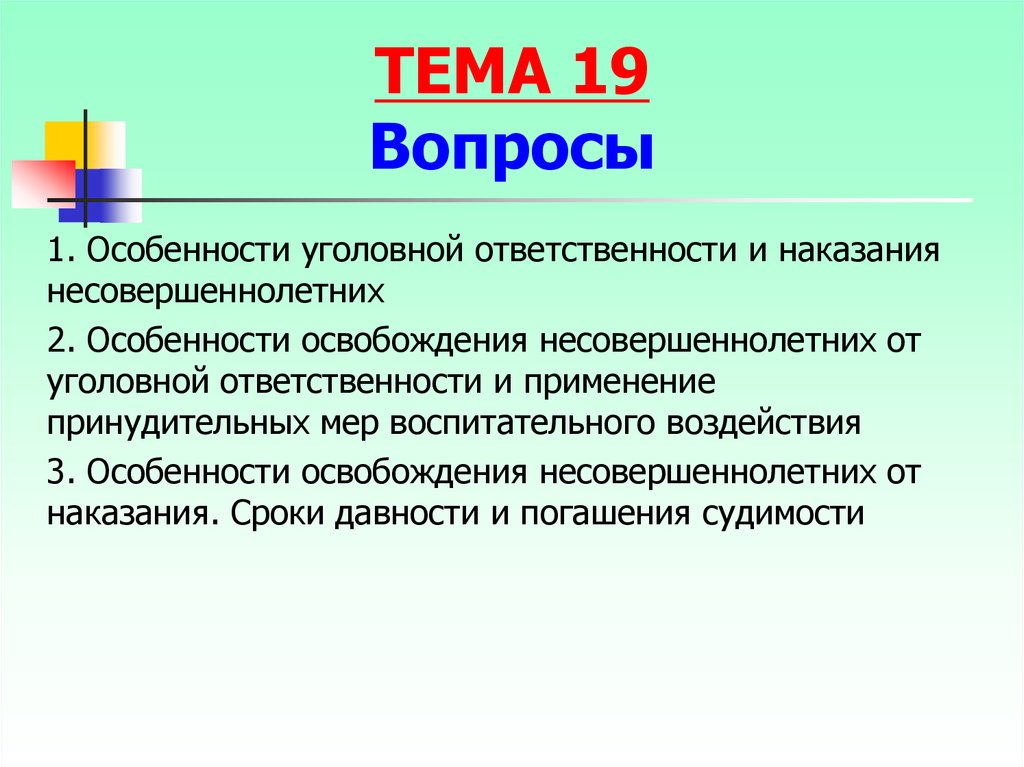 ТЕМА 19
Вопросы

1. Особенности уголовной ответственности и наказания несовершеннолетних

2. Особенности освобождения несовершеннолетних от уголовной ответственности и применение принудительных мер воспитательного воздействия

3. Особенности освобождения несовершеннолетних от наказания. Сроки давности и погашения судимости